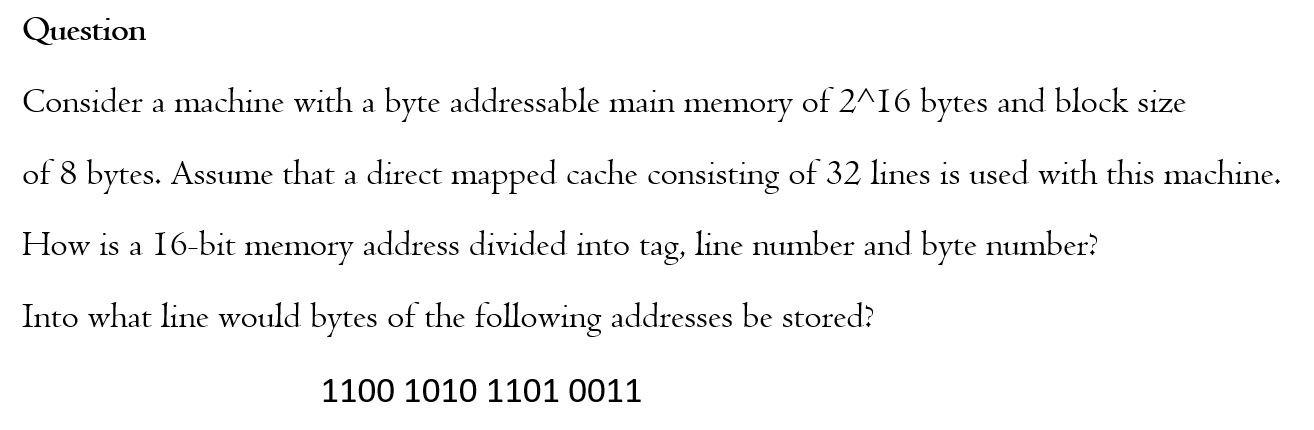 Question

Consider a machine with a byte addressable main memory of 2^16 bytes and block size of 8 bytes. Assume that a direct mapped cache consisting of 32 lines is used with this machine. How is a 16-bit memory address divided into tag, line number and byte number?

Into what line would bytes of the following addresses be stored?

1100 1010 1101 0011